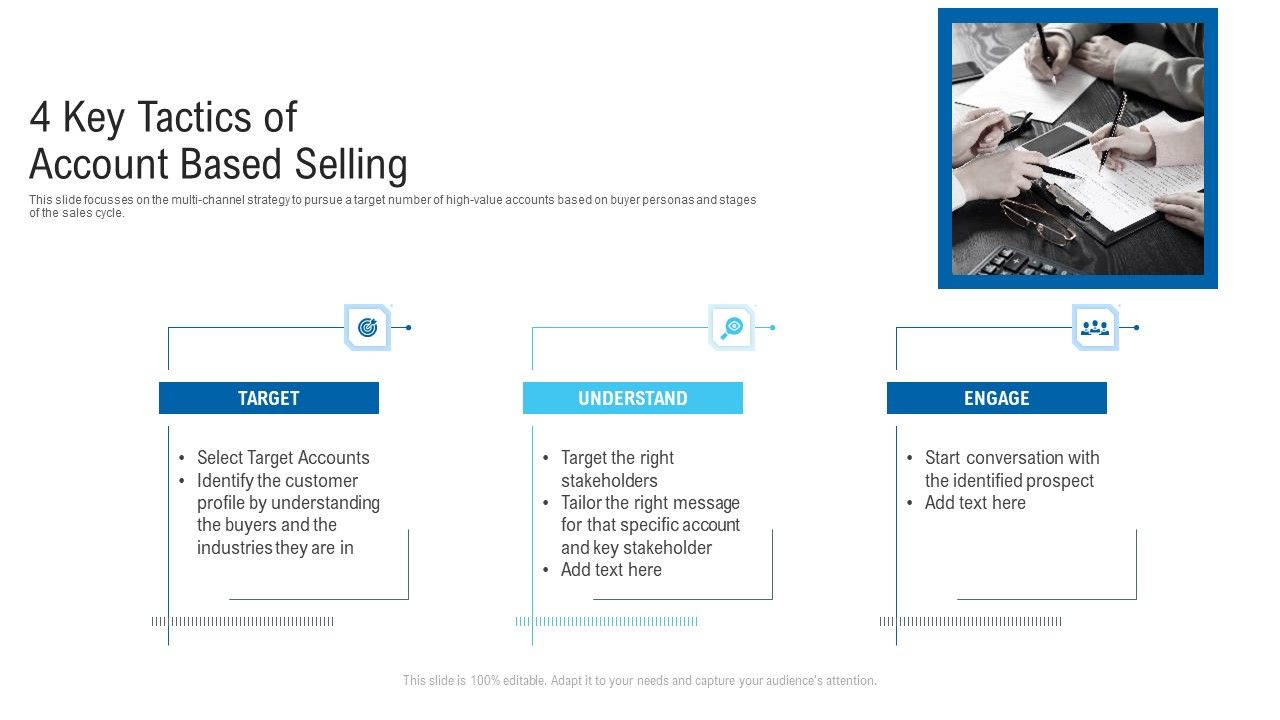 4 Key Tactics of Account Based Selling

This slide focusses on the multi-channel strategy to pursue a target number of high-value accounts based on buyer personas and stages of the sales cycle.

TARGET

• Select Target Accounts
• Identify the customer profile by understanding the buyers and the industries they are in

UNDERSTAND

• Target the right stakeholders
• Tailor the right message for that specific account and key stakeholder
• Add text here

ENGAGE

• Start conversation with the identified prospect
• Add text here

This slide is 100% editable. Adapt it to your needs and capture your audience's attention.